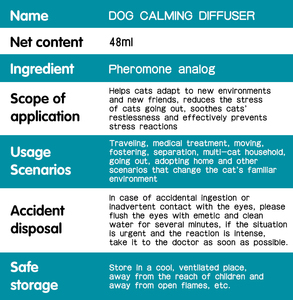 | Name | DOG CALMING DIFFUSER |
|---|---|
| Net content | 48ml |
| Ingredient | Pheromone analog |
| Scope of application | Helps cats adapt to new environments and new friends, reduces the stress of cats going out, soothes cats' restlessness and effectively prevents stress reactions |
| Usage Scenarios | Traveling, medical treatment, moving, fostering, separation, multi-cat household, going out, adopting home and other scenarios that change the cat's familiar environment |
| Accident disposal | In case of accidental ingestion or inadvertent contact with the eyes, please flush the eyes with emetic and clean water for several minutes, if the situation is urgent and the reaction is intense, take it to the doctor as soon as possible. |
| Safe storage | Store in a cool, ventilated place, away from the reach of children and away from open flames, etc. |